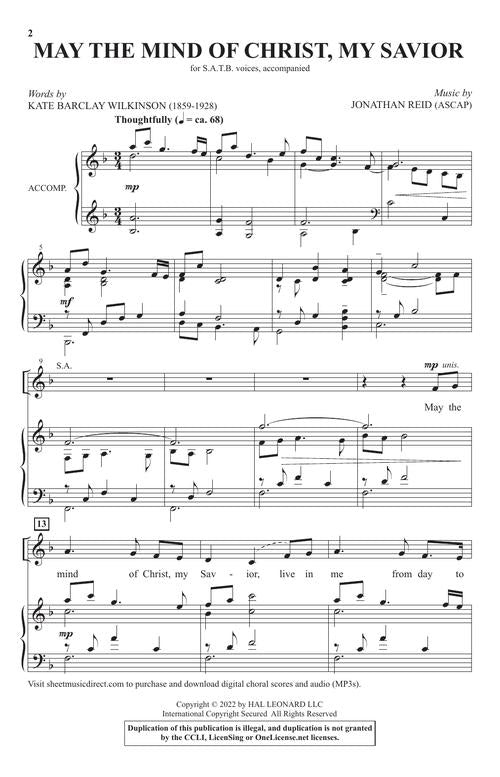 2

MAY THE MIND OF CHRIST, MY SAVIOR

for S.A.T.B. voices, accompanied

Words by
KATE BARCLAY WILKINSON (1859-1928)

Music by
JONATHAN REID (ASCAP)

Thoughtfully (♩ = ca. 68)

ACCOMP.

mp

5

mf

9

S.A.

mp unis.

May the

13

mind of Christ, my Sav - ior, live in me from day to

mp

Visit sheetmusicdirect.com to purchase and download digital choral scores and audio (MP3s).

Copyright © 2022 by HAL LEONARD LLC
International Copyright Secured All Rights Reserved

Duplication of this publication is illegal, and duplication is not granted by the CCLI, LicenSing or OneLicense.net licenses.